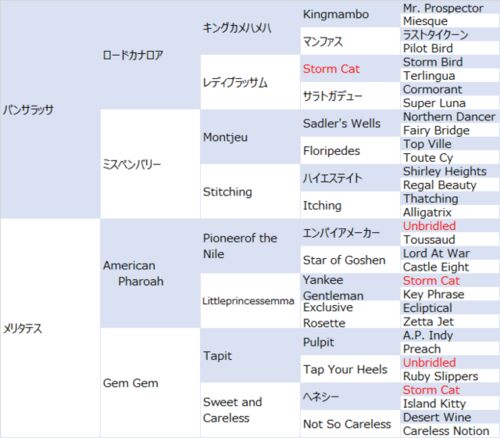 | | | | | |
|---|---|---|---|---|
| パンサラッサ | ロードカナロア | キングカメハメハ | Kingmambo | Mr. Prospector |
| | | | | Miesque |
| | | | マンファス | ラストタイクーン |
| | | | | Pilot Bird |
| | | レディブラッサム | Storm Cat | Storm Bird |
| | | | | Terlingua |
| | | | サラトガデュー | Cormorant |
| | | | | Super Luna |
| | ミスペンバリー | Montjeu | Sadler's Wells | Northern Dancer |
| | | | | Fairy Bridge |
| | | | Floripedes | Top Ville |
| | | | | Toute Cy |
| | | Stitching | ハイエステイト | Shirley Heights |
| | | | | Regal Beauty |
| | | | Itching | Thatching |
| | | | | Alligatrix |
| メリタテス | American Pharoah | Pioneerof the Nile | エンパイアメーカー | Unbridled |
| | | | | Toussaud |
| | | | Star of Goshen | Lord At War |
| | | | | Castle Eight |
| | | Littleprincessemma | Yankee Gentleman | Storm Cat |
| | | | | Key Phrase |
| | | | Exclusive Rosette | Ecliptical |
| | | | | Zetta Jet |
| | Gem Gem | Tapit | Pulpit | A.P. Indy |
| | | | | Preach |
| | | | Tap Your Heels | Unbridled |
| | | | | Ruby Slippers |
| | | Sweet and Careless | ヘネシー | Storm Cat |
| | | | | Island Kitty |
| | | | Not So Careless | Desert Wine |
| | | | | Careless Notion |